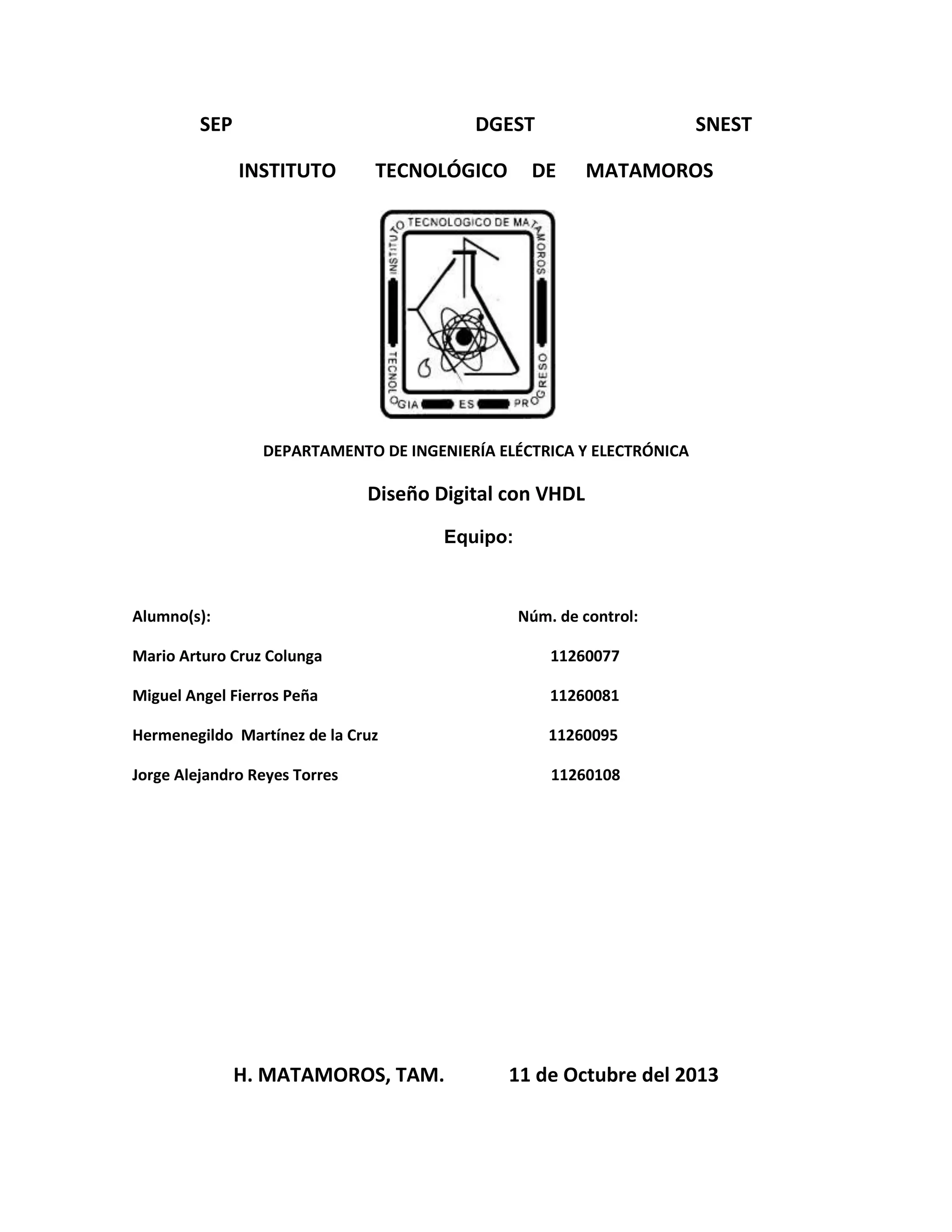 SEP DGEST SNEST

INSTITUTO TECNOLÓGICO DE MATAMOROS

INSTITUTO TECNOLOGICO DE MATAMOROS
TECNOLOGIA ES PROGRESO

DEPARTAMENTO DE INGENIERÍA ELÉCTRICA Y ELECTRÓNICA

Diseño Digital con VHDL

Equipo:

| Alumno(s): | Núm. de control: |
|---|---|
| Mario Arturo Cruz Colunga | 11260077 |
| Miguel Angel Fierros Peña | 11260081 |
| Hermenegildo Martínez de la Cruz | 11260095 |
| Jorge Alejandro Reyes Torres | 11260108 |

H. MATAMOROS, TAM. 11 de Octubre del 2013